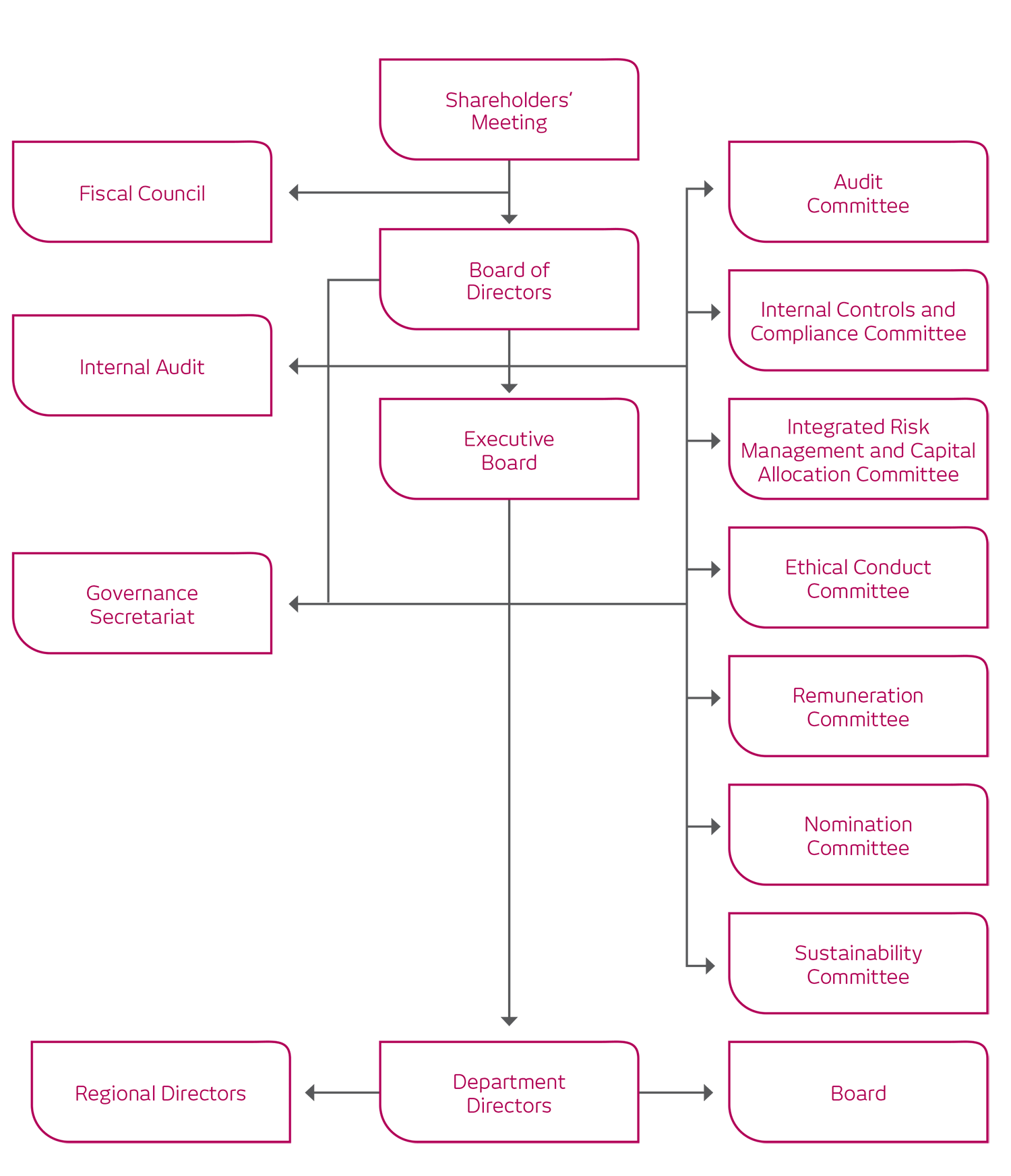 Shareholders' Meeting

Fiscal Council

Board of Directors

Internal Audit

Executive Board

Governance Secretariat

Audit Committee

Internal Controls and Compliance Committee

Integrated Risk Management and Capital Allocation Committee

Ethical Conduct Committee

Remuneration Committee

Nomination Committee

Sustainability Committee

Regional Directors

Department Directors

Board